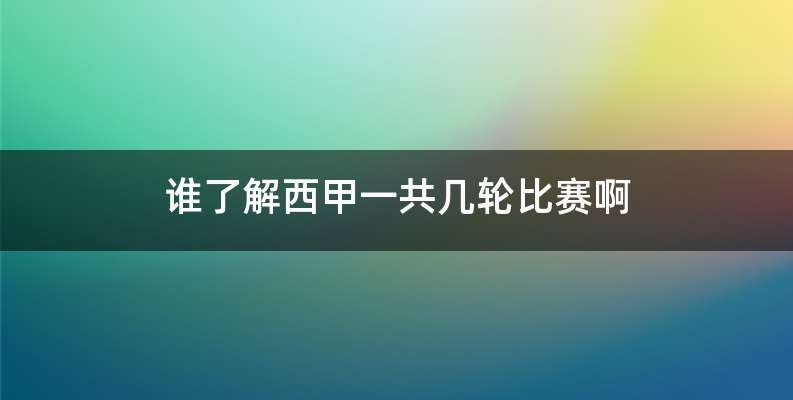 谁了解西甲一共几轮比赛啊